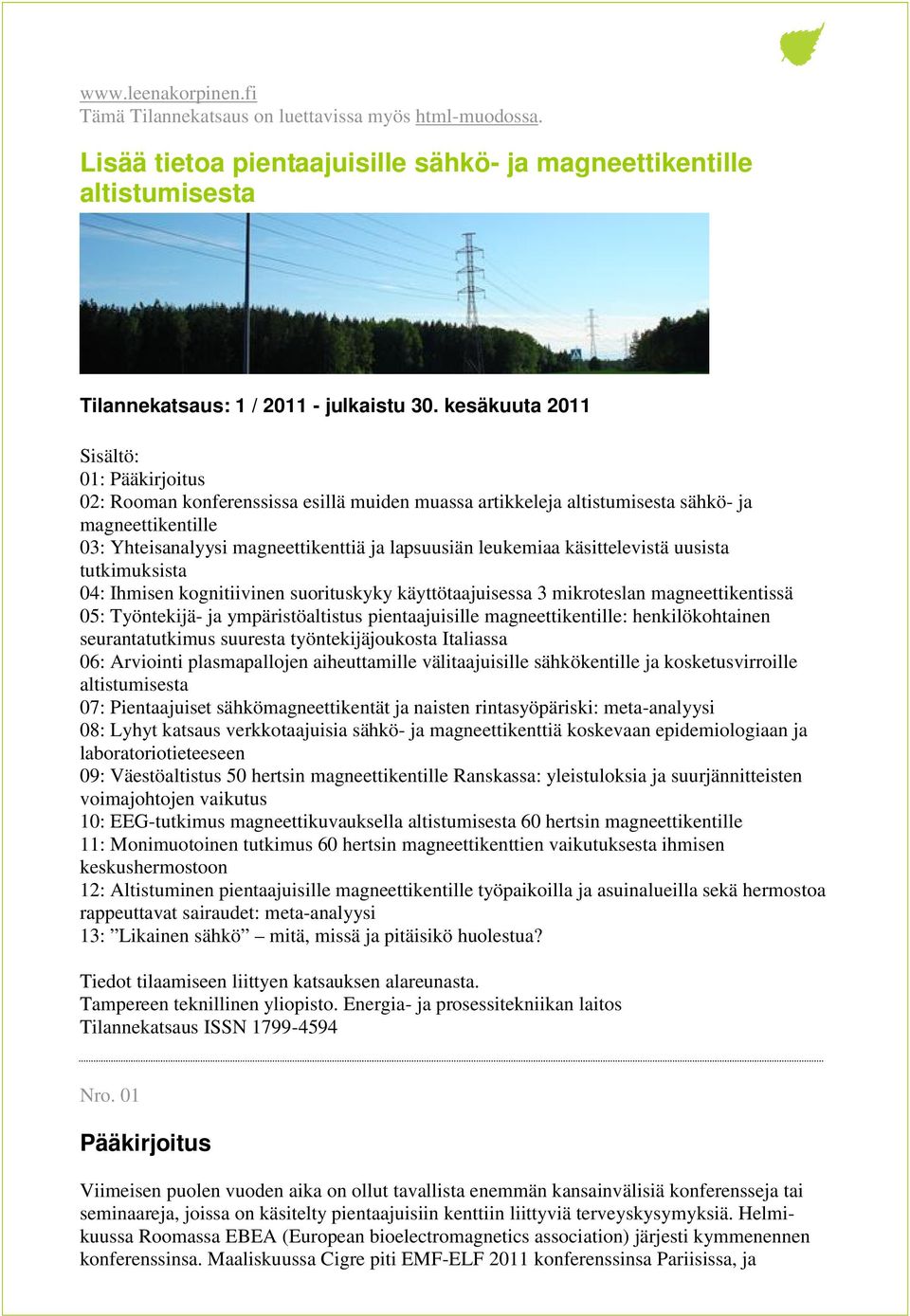 www.leenakorpinen.fi
Tämä Tilannekatsaus on luettavissa myös html-muodossa.

Lisää tietoa pientaajuisille sähkö- ja magneettikentille altistumisesta

Tilannekatsaus: 1 / 2011 - julkaistu 30. kesäkuuta 2011

Sisältö:
01: Pääkirjoitus
02: Rooman konferenssissa esillä muiden muassa artikkeleja altistumisesta sähkö- ja magneettikentille
03: Yhteisanalyysi magneettikenttiä ja lapsuusiän leukemiaa käsittelevistä uusista tutkimuksista
04: Ihmisen kognitiivinen suorituskyky käyttötaajuisessa 3 mikroteslan magneettikentissä
05: Työntekijä- ja ympäristöaltistus pientaajuisille magneettikentille: henkilökohtainen seurantatutkimus suuresta työntekijäjoukosta Italiassa
06: Arviointi plasmapallojen aiheuttamille välitaajuisille sähkökentille ja kosketusvirroille altistumisesta
07: Pientaajuiset sähkömagneettikentät ja naisten rintasyöpäriski: meta-analyysi
08: Lyhyt katsaus verkkotaajuisia sähkö- ja magneettikenttiä koskevaan epidemiologiaan ja laboratoriotieteeseen
09: Väestöaltistus 50 hertsin magneettikentille Ranskassa: yleistuloksia ja suurjännitteisten voimajohtojen vaikutus
10: EEG-tutkimus magneettikuvauksella altistumisesta 60 hertsin magneettikentille
11: Monimuotoinen tutkimus 60 hertsin magneettikenttien vaikutuksesta ihmisen keskushermostoon
12: Altistuminen pientaajuisille magneettikentille työpaikoilla ja asuinalueilla sekä hermostoa rappeuttavat sairaudet: meta-analyysi
13: ”Likainen sähkö” – mitä, missä ja pitäisikö huolestua?

Tiedot tilaamiseen liittyen katsauksen alareunasta.
Tampereen teknillinen yliopisto. Energia- ja prosessitekniikan laitos
Tilannekatsaus ISSN 1799-4594

Nro. 01

Pääkirjoitus

Viimeisen puolen vuoden aika on ollut tavallista enemmän kansainvälisiä konferensseja tai seminaareja, joissa on käsitelty pientaajuisiin kenttiin liittyviä terveyskysymyksiä. Helmikuussa Roomassa EBEA (European bioelectromagnetics association) järjesti kymmenennen konferenssinsa. Maaliskuussa Cigre piti EMF-ELF 2011 konferenssinsa Pariisissa, ja